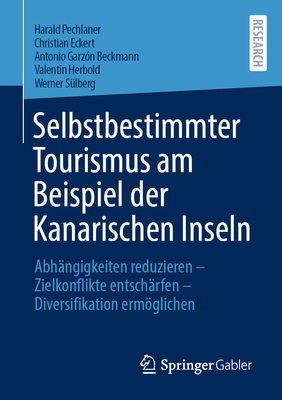 Harald Pechlaner
Christian Eckert
Antonio Garzón Beckmann
Valentin Herbold
Werner Sülberg

RESEARCH

Selbstbestimmter Tourismus am Beispiel der Kanarischen Inseln

Abhängigkeiten reduzieren – Zielkonflikte entschärfen – Diversifikation ermöglichen

Springer Gabler